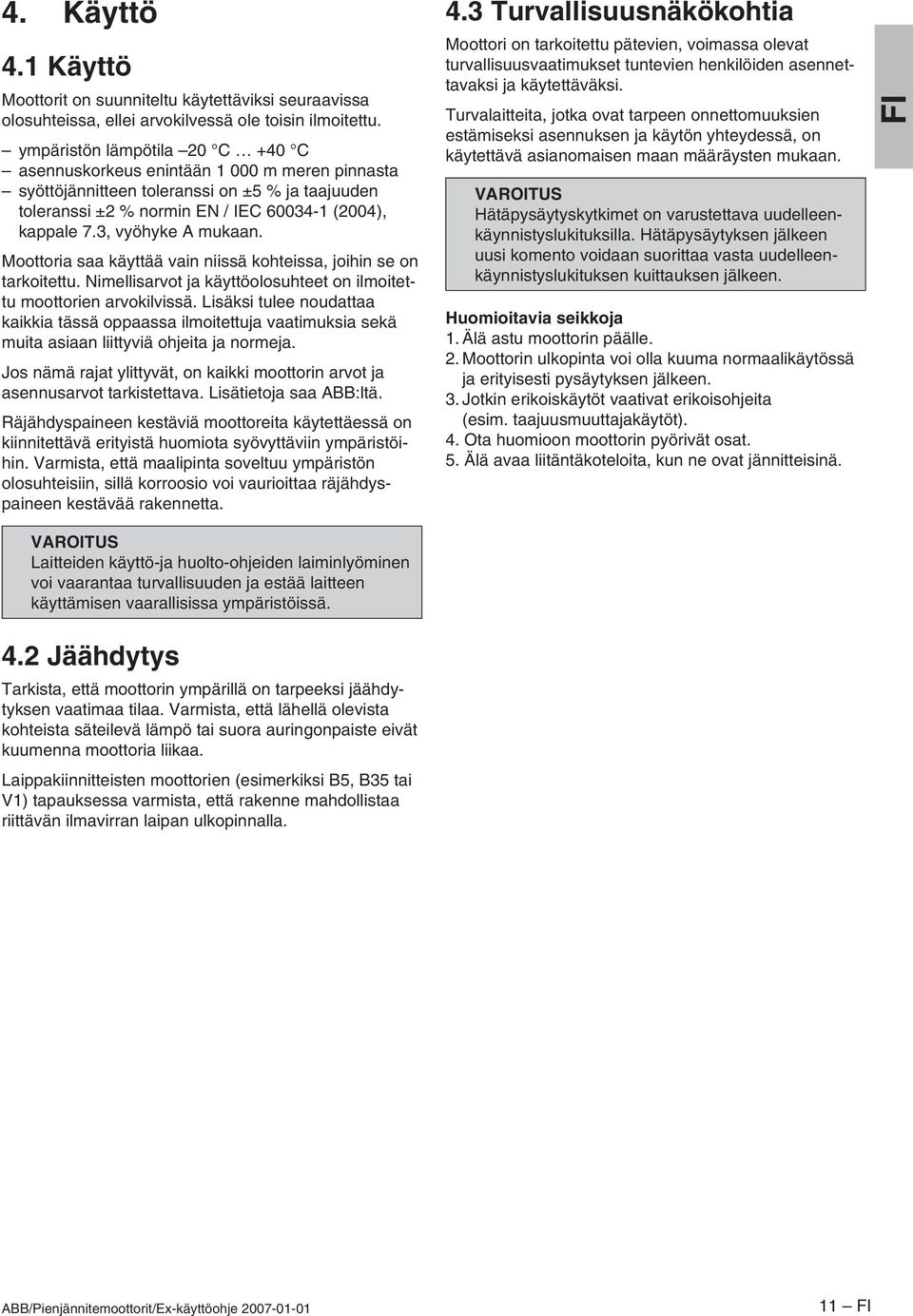 4. Käyttö

4.1 Käyttö

Moottorit on suunniteltu käytettäviksi seuraavissa olosuhteissa, ellei arvokilvessä ole toisin ilmoitettu.

– ympäristön lämpötila –20 °C … +40 °C
– asennuskorkeus enintään 1 000 m meren pinnasta
– syöttöjännitteen toleranssi on ±5 % ja taajuuden toleranssi ±2 % normin EN / IEC 60034-1 (2004), kappale 7.3, vyöhyke A mukaan.

Moottoria saa käyttää vain niissä kohteissa, joihin se on tarkoitettu. Nimellisarvot ja käyttöolosuhteet on ilmoitettu moottorien arvokilvissä. Lisäksi tulee noudattaa kaikkia tässä oppaassa ilmoitettuja vaatimuksia sekä muita asiaan liittyviä ohjeita ja normeja.

Jos nämä rajat ylittyvät, on kaikki moottorin arvot ja asennusarvot tarkistettava. Lisätietoja saa ABB:ltä.

Räjähdyspaineen kestäviä moottoreita käytettäessä on kiinnitettävä erityistä huomiota syövyttäviin ympäristöihin. Varmista, että maalipinta soveltuu ympäristön olosuhteisiin, sillä korroosio voi vaurioittaa räjähdyspaineen kestävää rakennetta.

VAROITUS
Laitteiden käyttö-ja huolto-ohjeiden laiminlyöminen voi vaarantaa turvallisuuden ja estää laitteen käyttämisen vaarallisissa ympäristöissä.

4.2 Jäähdytys

Tarkista, että moottorin ympärillä on tarpeeksi jäähdytyksen vaatimaa tilaa. Varmista, että lähellä olevista kohteista säteilevä lämpö tai suora auringonpaiste eivät kuumenna moottoria liikaa.

Laippakiinnitteisten moottorien (esimerkiksi B5, B35 tai V1) tapauksessa varmista, että rakenne mahdollistaa riittävän ilmavirran laipan ulkopinnalla.

4.3 Turvallisuusnäkökohtia

Moottori on tarkoitettu pätevien, voimassa olevat turvallisuusvaatimukset tuntevien henkilöiden asennettavaksi ja käytettäväksi.

Turvalaitteita, jotka ovat tarpeen onnettomuuksien estämiseksi asennuksen ja käytön yhteydessä, on käytettävä asianomaisen maan määräysten mukaan.

VAROITUS
Hätäpysäytyskytkimet on varustettava uudelleenkäynnistyslukituksilla. Hätäpysäytyksen jälkeen uusi komento voidaan suorittaa vasta uudelleenkäynnistyslukituksen kuittauksen jälkeen.

Huomioitavia seikkoja
1. Älä astu moottorin päälle.
2. Moottorin ulkopinta voi olla kuuma normaalikäytössä ja erityisesti pysäytyksen jälkeen.
3. Jotkin erikoiskäytöt vaativat erikoisohjeita (esim. taajuusmuuttajakäytöt).
4. Ota huomioon moottorin pyörivät osat.
5. Älä avaa liitäntäkoteloita, kun ne ovat jännitteisinä.

FI

ABB/Pienjännitemoottorit/Ex-käyttöohje 2007-01-01

11 – FI